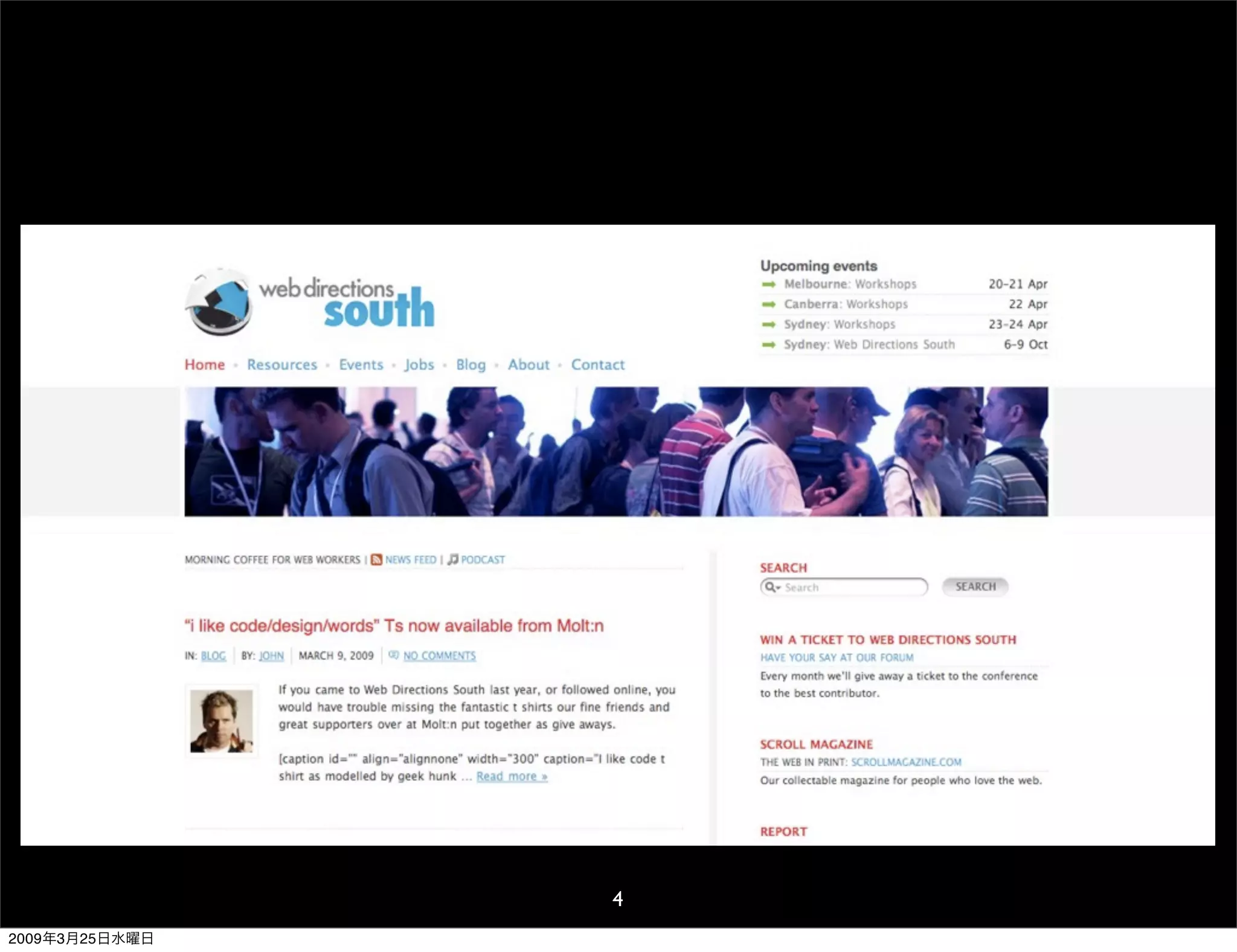 web directions south

Upcoming events

| | |
|---|---|
| Melbourne: Workshops | 20-21 Apr |
| Canberra: Workshops | 22 Apr |
| Sydney: Workshops | 23-24 Apr |
| Sydney: Web Directions South | 6-9 Oct |

Home · Resources · Events · Jobs · Blog · About · Contact

MORNING COFFEE FOR WEB WORKERS | NEWS FEED | PODCAST

"i like code/design/words" Ts now available from Molt:n

IN: BLOG | BY: JOHN | MARCH 9, 2009 | NO COMMENTS

If you came to Web Directions South last year, or followed online, you would have trouble missing the fantastic t shirts our fine friends and great supporters over at Molt:n put together as give aways.

[caption id="" align="alignnone" width="300" caption="I like code t shirt as modelled by geek hunk ... Read more »

SEARCH

Search

SEARCH

WIN A TICKET TO WEB DIRECTIONS SOUTH

HAVE YOUR SAY AT OUR FORUM

Every month we'll give away a ticket to the conference to the best contributor.

SCROLL MAGAZINE

THE WEB IN PRINT: SCROLLMAGAZINE.COM

Our collectable magazine for people who love the web.

REPORT

4

2009年3月25日水曜日